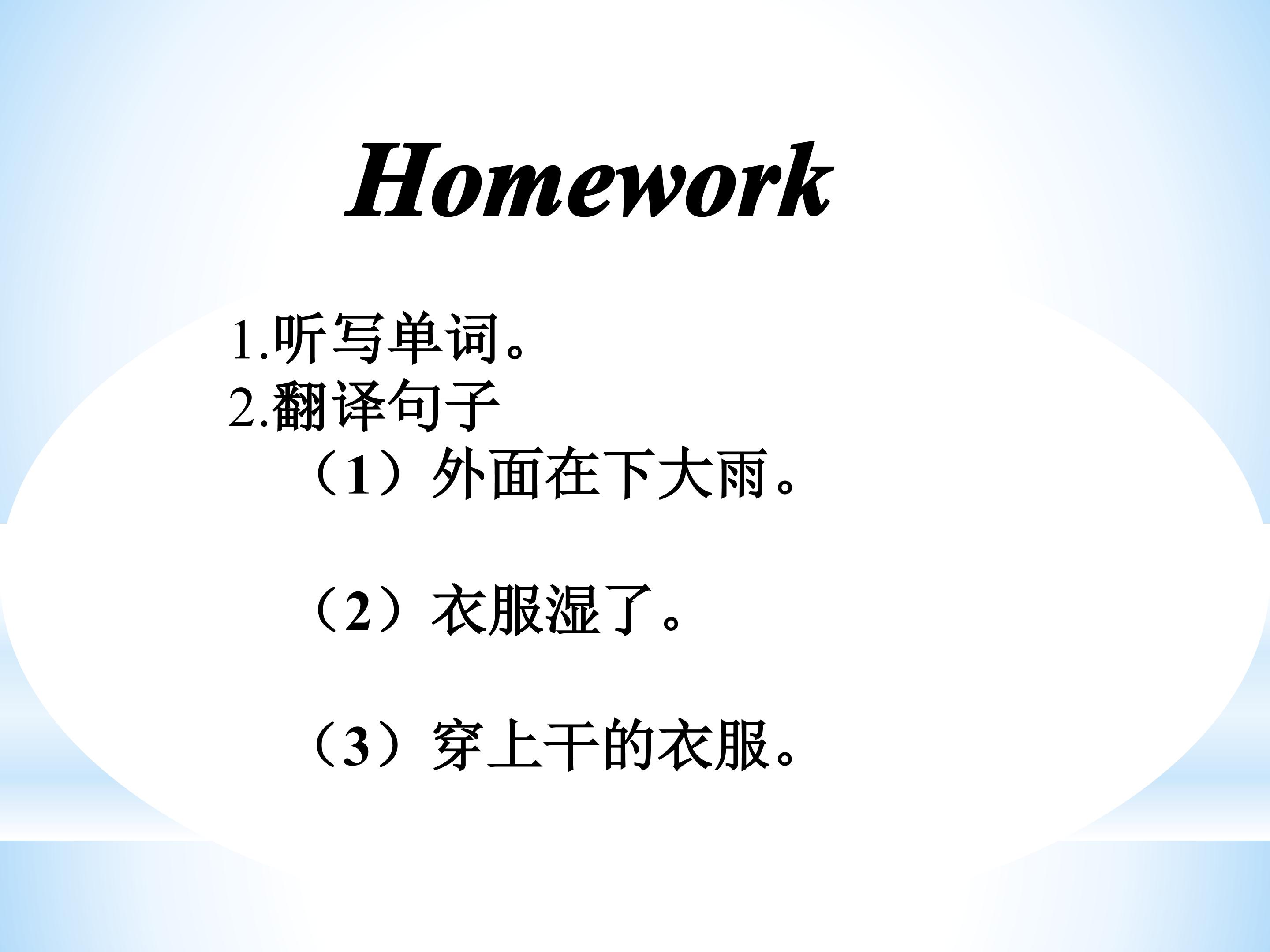 Homework

1.听写单词。
2.翻译句子
（1）外面在下大雨。

（2）衣服湿了。

（3）穿上干的衣服。